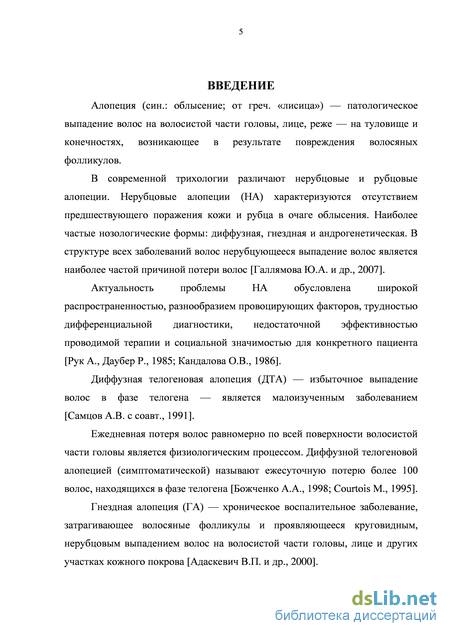 5

ВВЕДЕНИЕ

Алопеция (син.: облысение; от греч. «лисица») — патологическое выпадение волос на волосистой части головы, лице, реже — на туловище и конечностях, возникающее в результате повреждения волосяных фолликулов.

В современной трихологии различают нерубцовые и рубцовые алопеции. Нерубцовые алопеции (НА) характеризуются отсутствием предшествующего поражения кожи и рубца в очаге облысения. Наиболее частые нозологические формы: диффузная, гнездная и андрогенетическая. В структуре всех заболеваний волос нерубцующееся выпадение волос является наиболее частой причиной потери волос [Галлямова Ю.А. и др., 2007].

Актуальность проблемы НА обусловлена широкой распространенностью, разнообразием провоцирующих факторов, трудностью дифференциальной диагностики, недостаточной эффективностью проводимой терапии и социальной значимостью для конкретного пациента [Рук А., Даубер Р., 1985; Кандалова О.В., 1986].

Диффузная телогеновая алопеция (ДТА) — избыточное выпадение волос в фазе телогена — является малоизученным заболеванием [Самцов А.В. с соавт., 1991].

Ежедневная потеря волос равномерно по всей поверхности волосистой части головы является физиологическим процессом. Диффузной телогеновой алопецией (симптоматической) называют ежесуточную потерю более 100 волос, находящихся в фазе телогена [Божченко А.А., 1998; Courtois M., 1995].

Гнездная алопеция (ГА) — хроническое воспалительное заболевание, затрагивающее волосяные фолликулы и проявляющееся круговидным, нерубцовым выпадением волос на волосистой части головы, лице и других участках кожного покрова [Адаскевич В.П. и др., 2000].

dsLib.net
библиотека диссертаций